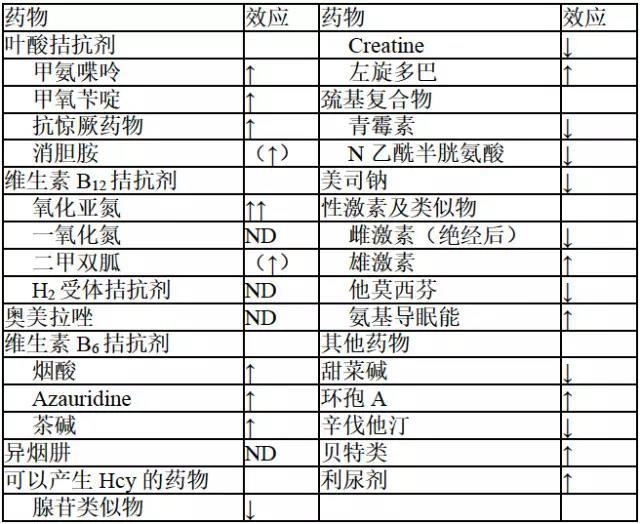 | 药物 | 效应 | 药物 | 效应 |
|---|---|---|---|
| 叶酸拮抗剂 | | Creatine | ↓ |
| 甲氨喋呤 | ↑ | 左旋多巴 | ↑ |
| 甲氧苄啶 | ↑ | 巯基复合物 | |
| 抗惊厥药物 | ↑ | 青霉素 | ↓ |
| 消胆胺 | （↑） | N 乙酰半胱氨酸 | ↓ |
| 维生素 $B_{12}$ 拮抗剂 | | 美司钠 | ↓ |
| 氧化亚氮 | ↑↑ | 性激素及类似物 | |
| 一氧化氮 | ND | 雌激素（绝经后） | ↓ |
| 二甲双胍 | （↑） | 雄激素 | ↑ |
| $H_2$ 受体拮抗剂 | ND | 他莫西芬 | ↓ |
| 奥美拉唑 | ND | 氨基导眠能 | ↑ |
| 维生素 $B_6$ 拮抗剂 | | 其他药物 | |
| 烟酸 | ↑ | 甜菜碱 | ↓ |
| Azauridine | ↑ | 环孢 A | ↑ |
| 茶碱 | ↑ | 辛伐他汀 | ↓ |
| 异烟肼 | ND | 贝特类 | ↑ |
| 可以产生 Hcy 的药物 | | 利尿剂 | ↑ |
| 腺苷类似物 | ↓ | | |